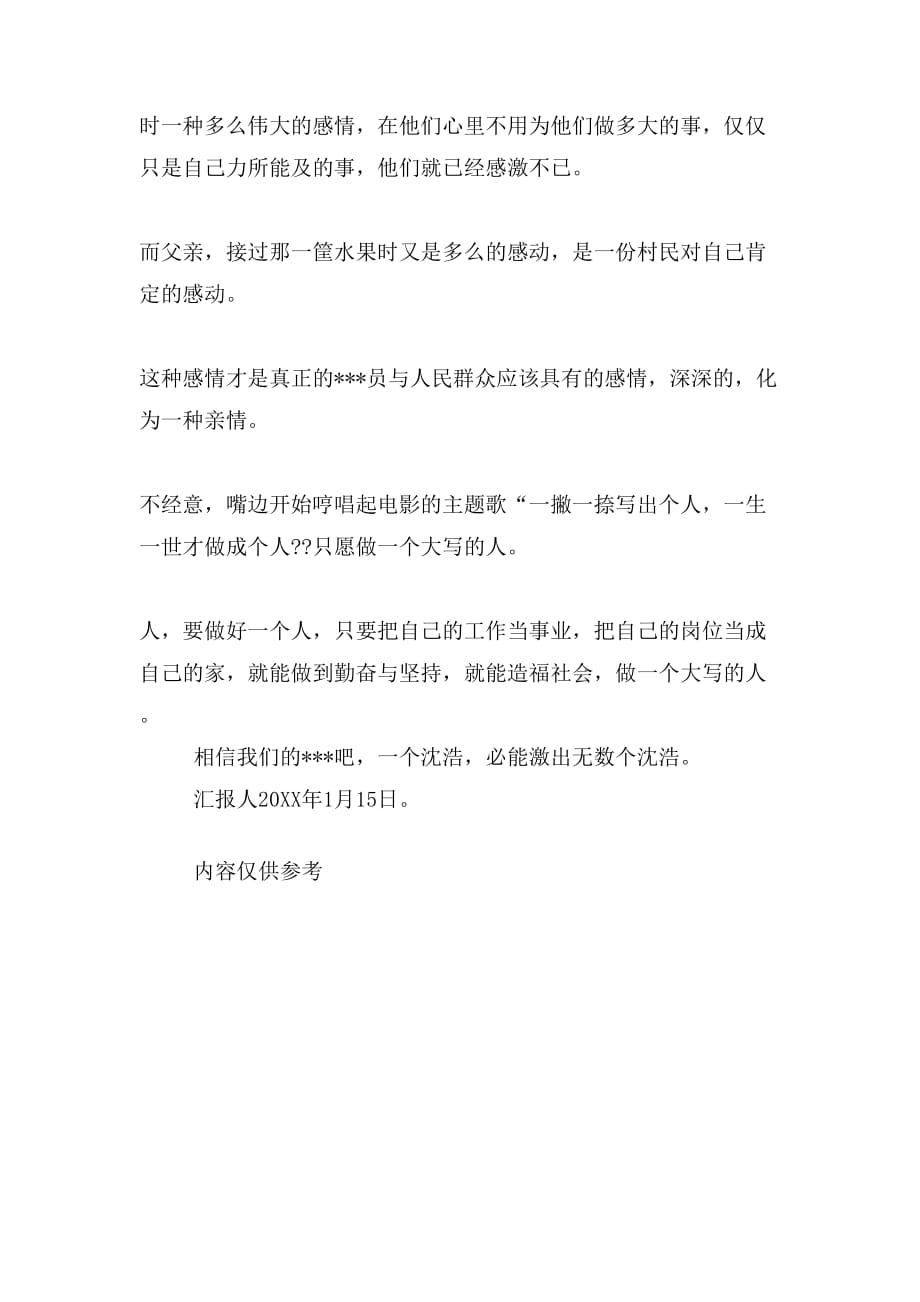 时一种多么伟大的感情，在他们心里不用为他们做多大的事，仅仅只是自己力所能及的事，他们就已经感激不已。

而父亲，接过那一筐水果时又是多么的感动，是一份村民对自己肯定的感动。

这种感情才是真正的***员与人民群众应该具有的感情，深深的，化为一种亲情。

不经意，嘴边开始哼唱起电影的主题歌“一撇一捺写出个人，一生一世才做成个人??只愿做一个大写的人。

人，要做好一个人，只要把自己的工作当事业，把自己的岗位当成自己的家，就能做到勤奋与坚持，就能造福社会，做一个大写的人。

相信我们的***吧，一个沈浩，必能激出无数个沈浩。

汇报人20XX年1月15日。

内容仅供参考